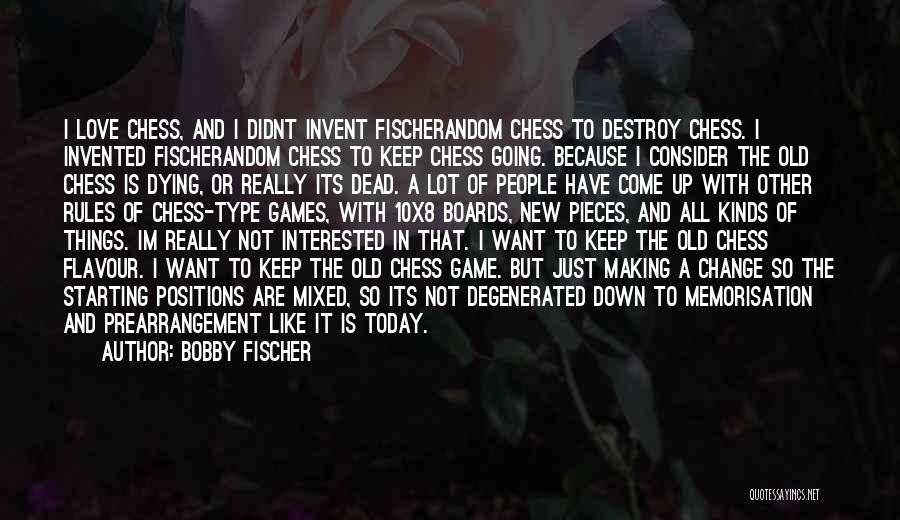 I LOVE CHESS, AND I DIDNT INVENT FISCHERANDOM CHESS TO DESTROY CHESS. I INVENTED FISCHERANDOM CHESS TO KEEP CHESS GOING. BECAUSE I CONSIDER THE OLD CHESS IS DYING, OR REALLY ITS DEAD. A LOT OF PEOPLE HAVE COME UP WITH OTHER RULES OF CHESS-TYPE GAMES, WITH 10X8 BOARDS, NEW PIECES, AND ALL KINDS OF THINGS. IM REALLY NOT INTERESTED IN THAT. I WANT TO KEEP THE OLD CHESS FLAVOUR. I WANT TO KEEP THE OLD CHESS GAME. BUT JUST MAKING A CHANGE SO THE STARTING POSITIONS ARE MIXED, SO ITS NOT DEGENERATED DOWN TO MEMORISATION AND PREARRANGEMENT LIKE IT IS TODAY.

AUTHOR: BOBBY FISCHER

QUOTESSAYINGS.NET